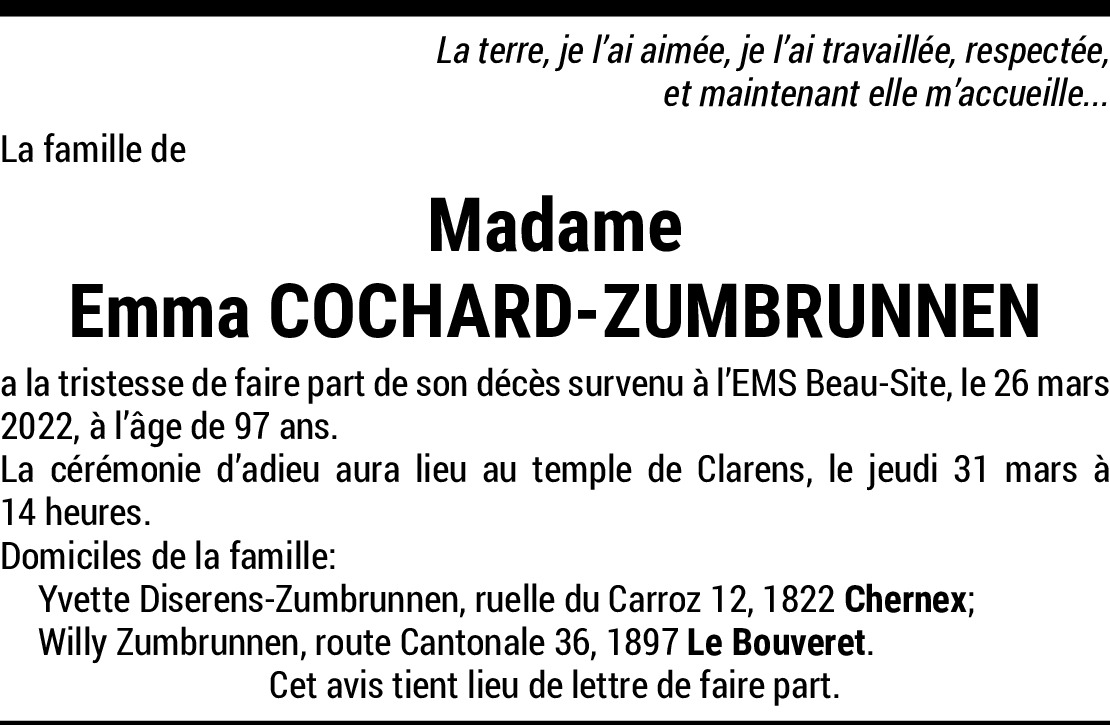 La terre, je l'ai aimée, je l'ai travaillée, respectée,
et maintenant elle m'accueille...

La famille de

Madame
Emma COCHARD-ZUMBRUNNEN

a la tristesse de faire part de son décès survenu à l'EMS Beau-Site, le 26 mars 2022, à l'âge de 97 ans.

La cérémonie d'adieu aura lieu au temple de Clarens, le jeudi 31 mars à 14 heures.

Domiciles de la famille:
Yvette Diserens-Zumbrunnen, ruelle du Carroz 12, 1822 Chernex;
Willy Zumbrunnen, route Cantonale 36, 1897 Le Bouveret.

Cet avis tient lieu de lettre de faire part.